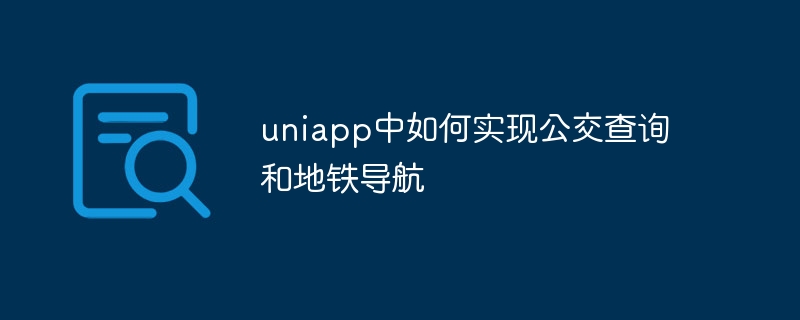 uniapp中如何实现公交查询和地铁导航